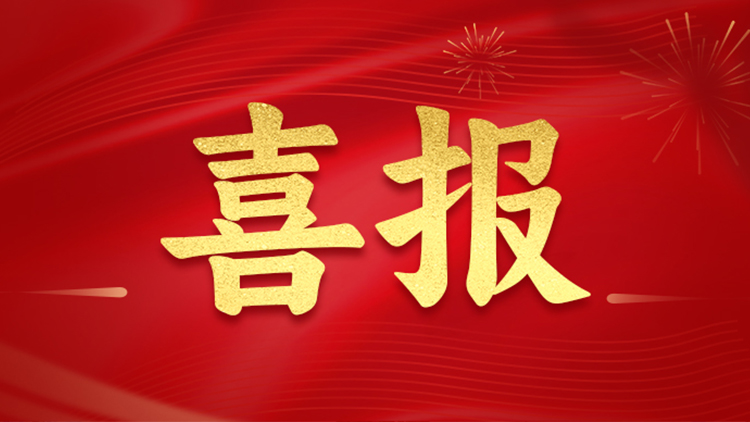 喜报